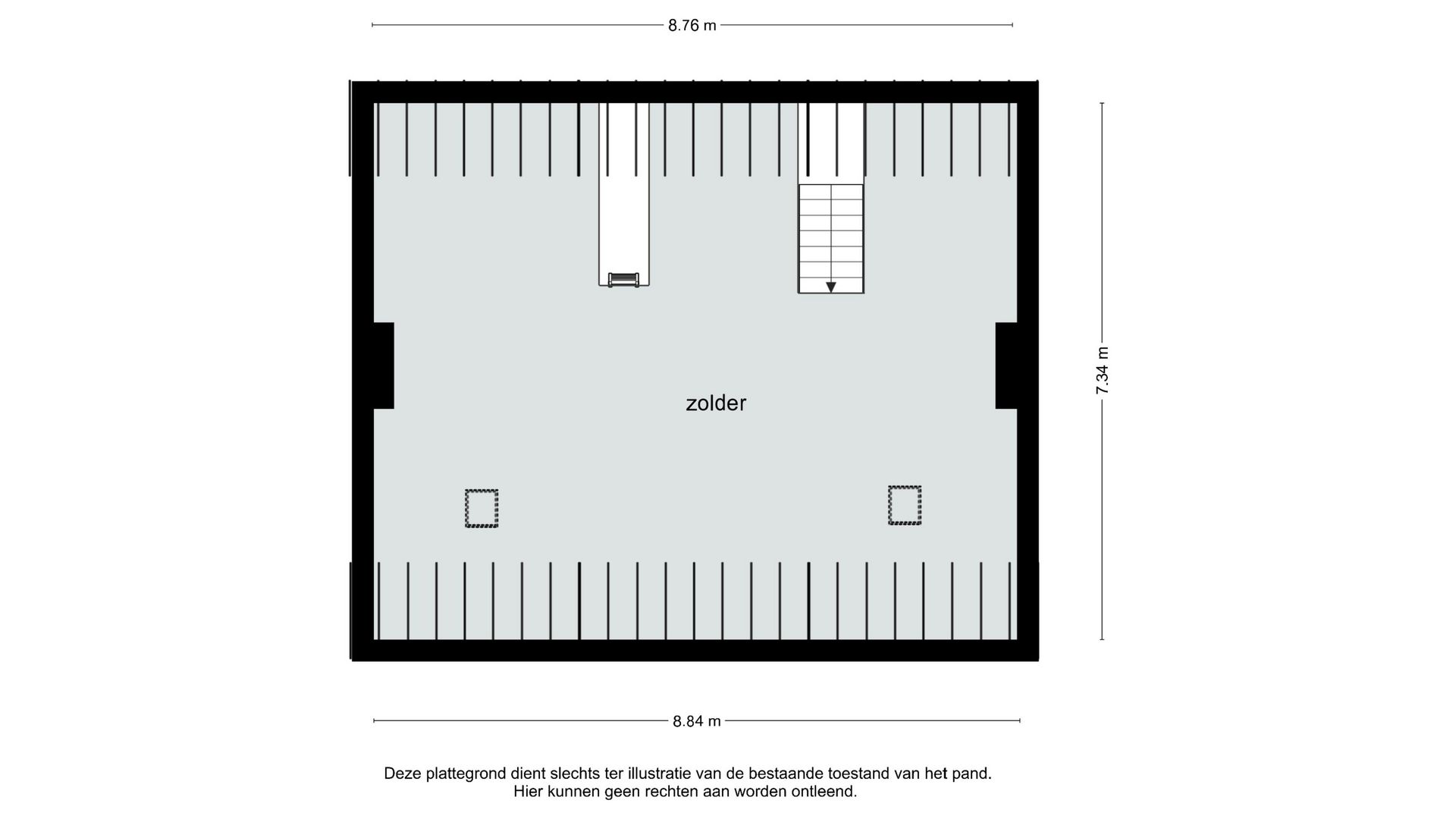 8.76 m

7.34 m

zolder

8.84 m

Deze plattegrond dient slechts ter illustratie van de bestaande toestand van het pand.
Hier kunnen geen rechten aan worden ontleend.